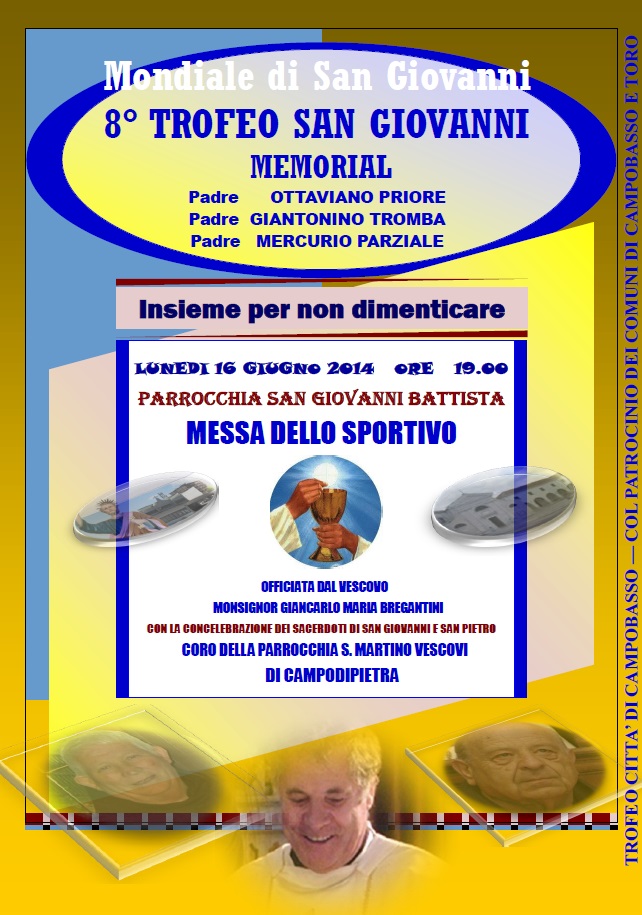 Mondiale di San Giovanni

8° TROFEO SAN GIOVANNI

MEMORIAL

Padre OTTAVIANO PRIORE
Padre GIANTONINO TROMBA
Padre MERCURIO PARZIALE

Insieme per non dimenticare

LUNEDI 16 GIUGNO 2014 ORE 19.00

PARROCCHIA SAN GIOVANNI BATTISTA

MESSA DELLO SPORTIVO

OFFICIATA DAL VESCOVO
MONSIGNOR GIANCARLO MARIA BREGANTINI
CON LA CONCELEBRAZIONE DEI SACERDOTI DI SAN GIOVANNI E SAN PIETRO
CORO DELLA PARROCCHIA S. MARTINO VESCOVI
DI CAMPODIPIETRA

TROFEO CITTA' DI CAMPOBASSO — COL PATROCINIO DEI COMUNI DI CAMPOBASSO E TORO